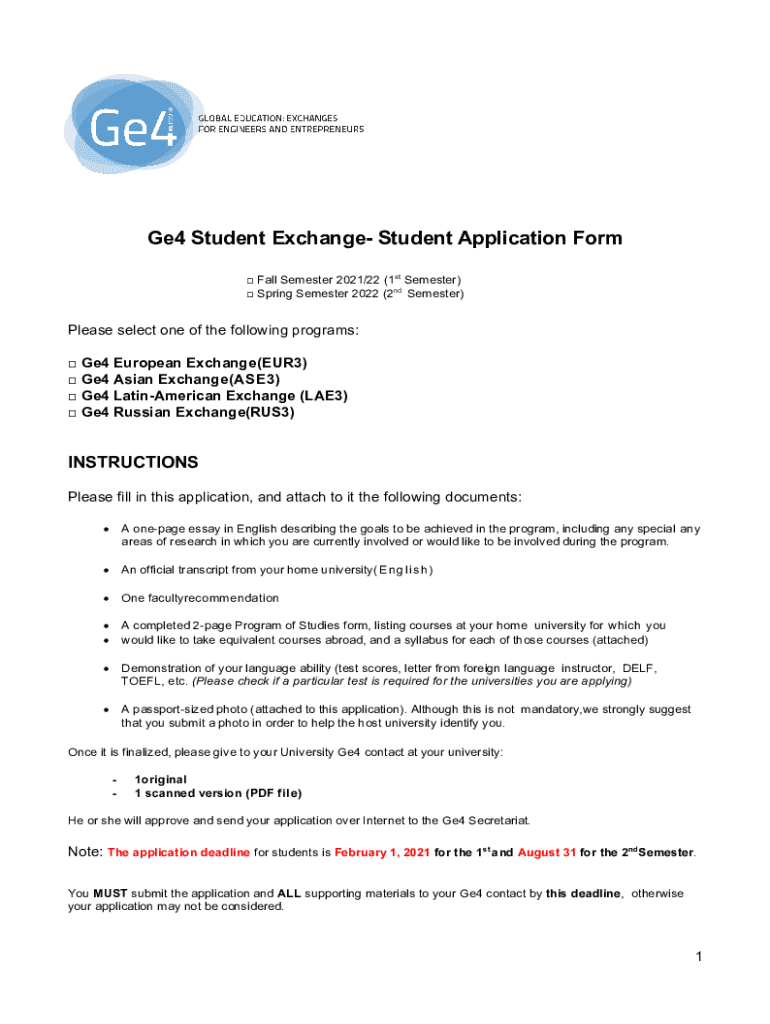 Ge4

GLOBAL EDUCATION: EXCHANGES FOR ENGINEERS AND ENTREPRENEURS

Ge4 Student Exchange- Student Application Form

□ Fall Semester 2021/22 (1$^{st}$ Semester)
□ Spring Semester 2022 (2$^{nd}$ Semester)

Please select one of the following programs:

□ Ge4 European Exchange(EUR3)
□ Ge4 Asian Exchange(ASE3)
□ Ge4 Latin-American Exchange (LAE3)
□ Ge4 Russian Exchange(RUS3)

INSTRUCTIONS

Please fill in this application, and attach to it the following documents:

• A one-page essay in English describing the goals to be achieved in the program, including any special any areas of research in which you are currently involved or would like to be involved during the program.

• An official transcript from your home university( English)

• One facultyrecommendation

• A completed 2-page Program of Studies form, listing courses at your home university for which you
• would like to take equivalent courses abroad, and a syllabus for each of those courses (attached)

• Demonstration of your language ability (test scores, letter from foreign language instructor, DELF, TOEFL, etc. (Please check if a particular test is required for the universities you are applying)

• A passport-sized photo (attached to this application). Although this is not mandatory,we strongly suggest that you submit a photo in order to help the host university identify you.

Once it is finalized, please give to your University Ge4 contact at your university:

- 1original
- 1 scanned version (PDF file)

He or she will approve and send your application over Internet to the Ge4 Secretariat.

Note: The application deadline for students is February 1, 2021 for the 1$^{st}$and August 31 for the 2$^{nd}$Semester.

You MUST submit the application and ALL supporting materials to your Ge4 contact by this deadline, otherwise your application may not be considered.

1